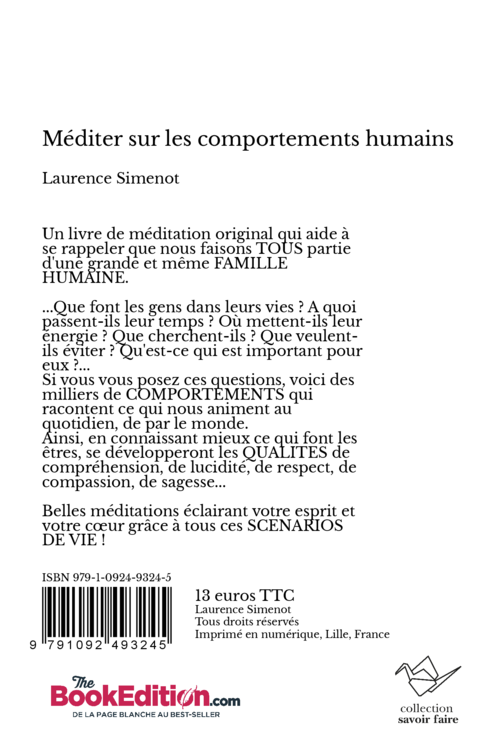 Méditer sur les comportements humains

Laurence Simenot

Un livre de méditation original qui aide à se rappeler que nous faisons TOUS partie d'une grande et même FAMILLE HUMAINE.

...Que font les gens dans leurs vies ? A quoi passent-ils leur temps ? Où mettent-ils leur énergie ? Que cherchent-ils ? Que veulent-ils éviter ? Qu'est-ce qui est important pour eux ?...
Si vous vous posez ces questions, voici des milliers de COMPORTEMENTS qui racontent ce qui nous animent au quotidien, de par le monde.
Ainsi, en connaissant mieux ce qui font les êtres, se développeront les QUALITES de compréhension, de lucidité, de respect, de compassion, de sagesse...

Belles méditations éclairant votre esprit et votre cœur grâce à tous ces SCENARIOS DE VIE !

ISBN 979-1-0924-9324-5

9 791092 493245

13 euros TTC
Laurence Simenot
Tous droits réservés
Imprimé en numérique, Lille, France

The BookEdition.com
DE LA PAGE BLANCHE AU BEST-SELLER

collection
savoir faire